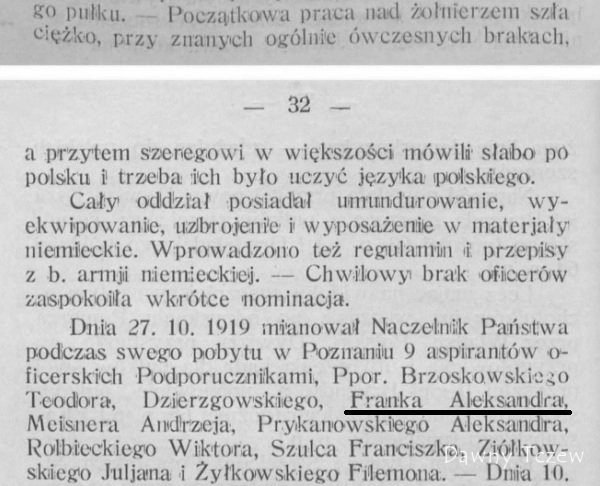 go pułku. — Początkowa praca nad żołnierzem szła ciężko, przy znanych ogólnie ówczesnych brakach,

— 32 —

a przytem szeregowi w większości mówili słabo po polsku i trzeba ich było uczyć języka polskiego.

Cały oddział posiadał umundurowanie, wyekwipowanie, uzbrojenie i wyposażenie w materjały niemieckie. Wprowadzono też regulamin i przepisy z b. armji niemieckiej. — Chwilowy brak oficerów zaspokoiła wkrótce nominacja.

Dnia 27. 10. 1919 mianował Naczelnik Państwa podczas swego pobytu w Poznaniu 9 aspirantów oficerskich Podporucznikami, Ppor. Brzoskowskiego Teodora, Dzierzgowskiego, Franka Aleksandra, Meisnera Andrzeja, Prykanowskiego Aleksandra, Rolbieckiego Wiktora, Szulca Franciszka, Ziółkowskiego Juljana i Żyłkowskiego Filemona. — Dnia 10.

Dawny Tczew